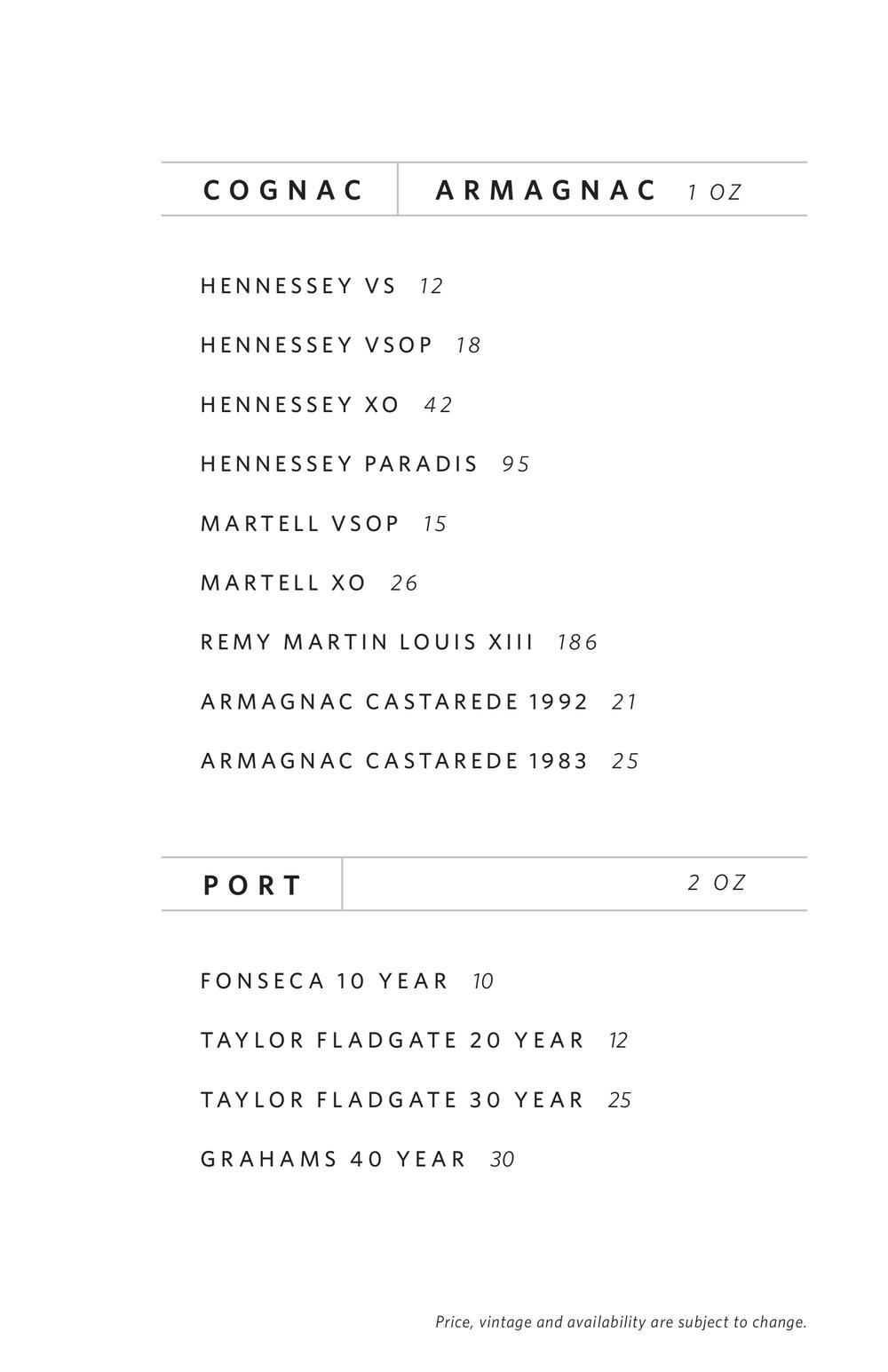 COGNAC ARMAGNAC 1 OZ

HENNESSEY VS 12

HENNESSEY VSOP 18

HENNESSEY XO 42

HENNESSEY PARADIS 95

MARTELL VSOP 15

MARTELL XO 26

REMY MARTIN LOUIS XIII 186

ARMAGNAC CASTAREDE 1992 21

ARMAGNAC CASTAREDE 1983 25

PORT 2 OZ

FONSECA 10 YEAR 10

TAYLOR FLADGATE 20 YEAR 12

TAYLOR FLADGATE 30 YEAR 25

GRAHAMS 40 YEAR 30

Price, vintage and availability are subject to change.